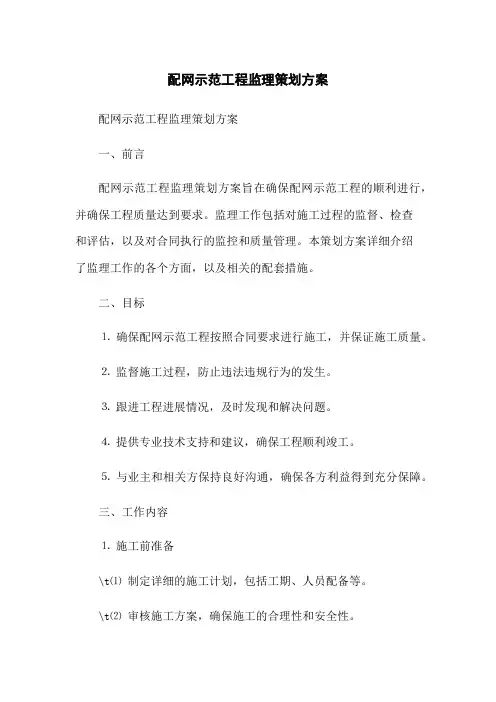 配网示范工程监理策划方案

配网示范工程监理策划方案

一、前言

配网示范工程监理策划方案旨在确保配网示范工程的顺利进行，并确保工程质量达到要求。监理工作包括对施工过程的监督、检查和评估，以及对合同执行的监控和质量管理。本策划方案详细介绍了监理工作的各个方面，以及相关的配套措施。

二、目标

1. 确保配网示范工程按照合同要求进行施工，并保证施工质量。

2. 监督施工过程，防止违法违规行为的发生。

3. 跟进工程进展情况，及时发现和解决问题。

4. 提供专业技术支持和建议，确保工程顺利竣工。

5. 与业主和相关方保持良好沟通，确保各方利益得到充分保障。

三、工作内容

1. 施工前准备

\t⑴ 制定详细的施工计划，包括工期、人员配备等。

\t⑵ 审核施工方案，确保施工的合理性和安全性。